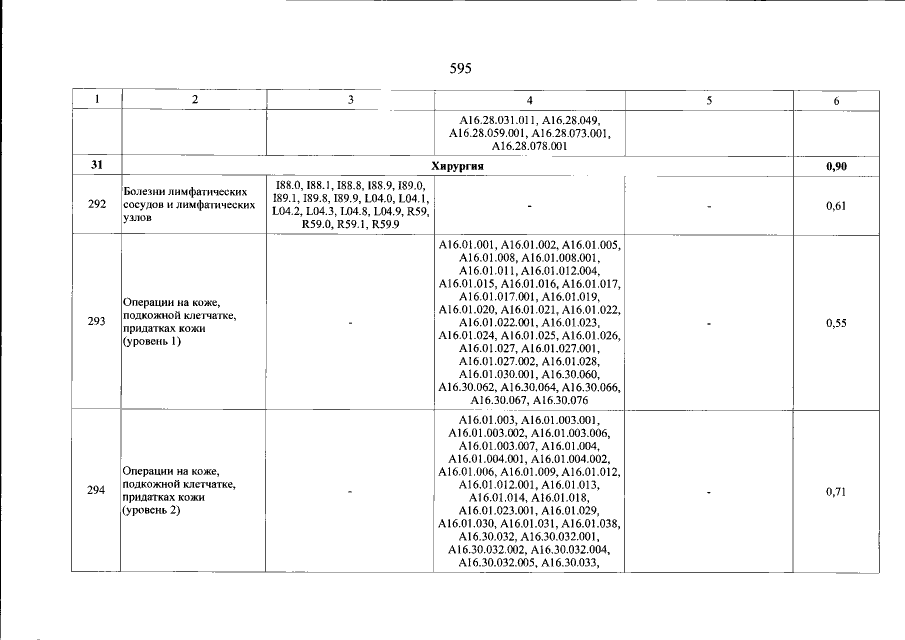 595

| 1 | 2 | 3 | 4 | 5 | 6 |
|---|---|---|---|---|---|
| | | | A16.28.031.011, A16.28.049, A16.28.059.001, A16.28.073.001, A16.28.078.001 | | |
| 31 | Хирургия | | | | 0,90 |
| 292 | Болезни лимфатических сосудов и лимфатических узлов | I88.0, I88.1, I88.8, I88.9, I89.0, I89.1, I89.8, I89.9, L04.0, L04.1, L04.2, L04.3, L04.8, L04.9, R59, R59.0, R59.1, R59.9 | - | - | 0,61 |
| 293 | Операции на коже, подкожной клетчатке, придатках кожи (уровень 1) | - | A16.01.001, A16.01.002, A16.01.005, A16.01.008, A16.01.008.001, A16.01.011, A16.01.012.004, A16.01.015, A16.01.016, A16.01.017, A16.01.017.001, A16.01.019, A16.01.020, A16.01.021, A16.01.022, A16.01.022.001, A16.01.023, A16.01.024, A16.01.025, A16.01.026, A16.01.027, A16.01.027.001, A16.01.027.002, A16.01.028, A16.01.030.001, A16.30.060, A16.30.062, A16.30.064, A16.30.066, A16.30.067, A16.30.076 | - | 0,55 |
| 294 | Операции на коже, подкожной клетчатке, придатках кожи (уровень 2) | - | A16.01.003, A16.01.003.001, A16.01.003.002, A16.01.003.006, A16.01.003.007, A16.01.004, A16.01.004.001, A16.01.004.002, A16.01.006, A16.01.009, A16.01.012, A16.01.012.001, A16.01.013, A16.01.014, A16.01.018, A16.01.023.001, A16.01.029, A16.01.030, A16.01.031, A16.01.038, A16.30.032, A16.30.032.001, A16.30.032.002, A16.30.032.004, A16.30.032.005, A16.30.033, | - | 0,71 |